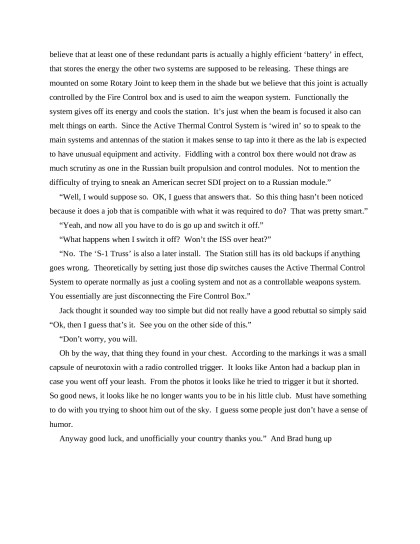 believe that at least one of these redundant parts is actually a highly efficient 'battery' in effect, that stores the energy the other two systems are supposed to be releasing. These things are mounted on some Rotary Joint to keep them in the shade but we believe that this joint is actually controlled by the Fire Control box and is used to aim the weapon system. Functionally the system gives off its energy and cools the station. It's just when the beam is focused it also can melt things on earth. Since the Active Thermal Control System is 'wired in' so to speak to the main systems and antennas of the station it makes sense to tap into it there as the lab is expected to have unusual equipment and activity. Fiddling with a control box there would not draw as much scrutiny as one in the Russian built propulsion and control modules. Not to mention the difficulty of trying to sneak an American secret SDI project on to a Russian module."

"Well, I would suppose so. OK, I guess that answers that. So this thing hasn't been noticed because it does a job that is compatible with what it was required to do? That was pretty smart."

"Yeah, and now all you have to do is go up and switch it off."

"What happens when I switch it off? Won't the ISS over heat?"

"No. The 'S-1 Truss' is also a later install. The Station still has its old backups if anything goes wrong. Theoretically by setting just those dip switches causes the Active Thermal Control System to operate normally as just a cooling system and not as a controllable weapons system. You essentially are just disconnecting the Fire Control Box."

Jack thought it sounded way too simple but did not really have a good rebuttal so simply said "Ok, then I guess that's it. See you on the other side of this."

"Don't worry, you will.

Oh by the way, that thing they found in your chest. According to the markings it was a small capsule of neurotoxin with a radio controlled trigger. It looks like Anton had a backup plan in case you went off your leash. From the photos it looks like he tried to trigger it but it shorted. So good news, it looks like he no longer wants you to be in his little club. Must have something to do with you trying to shoot him out of the sky. I guess some people just don't have a sense of humor.

Anyway good luck, and unofficially your country thanks you." And Brad hung up